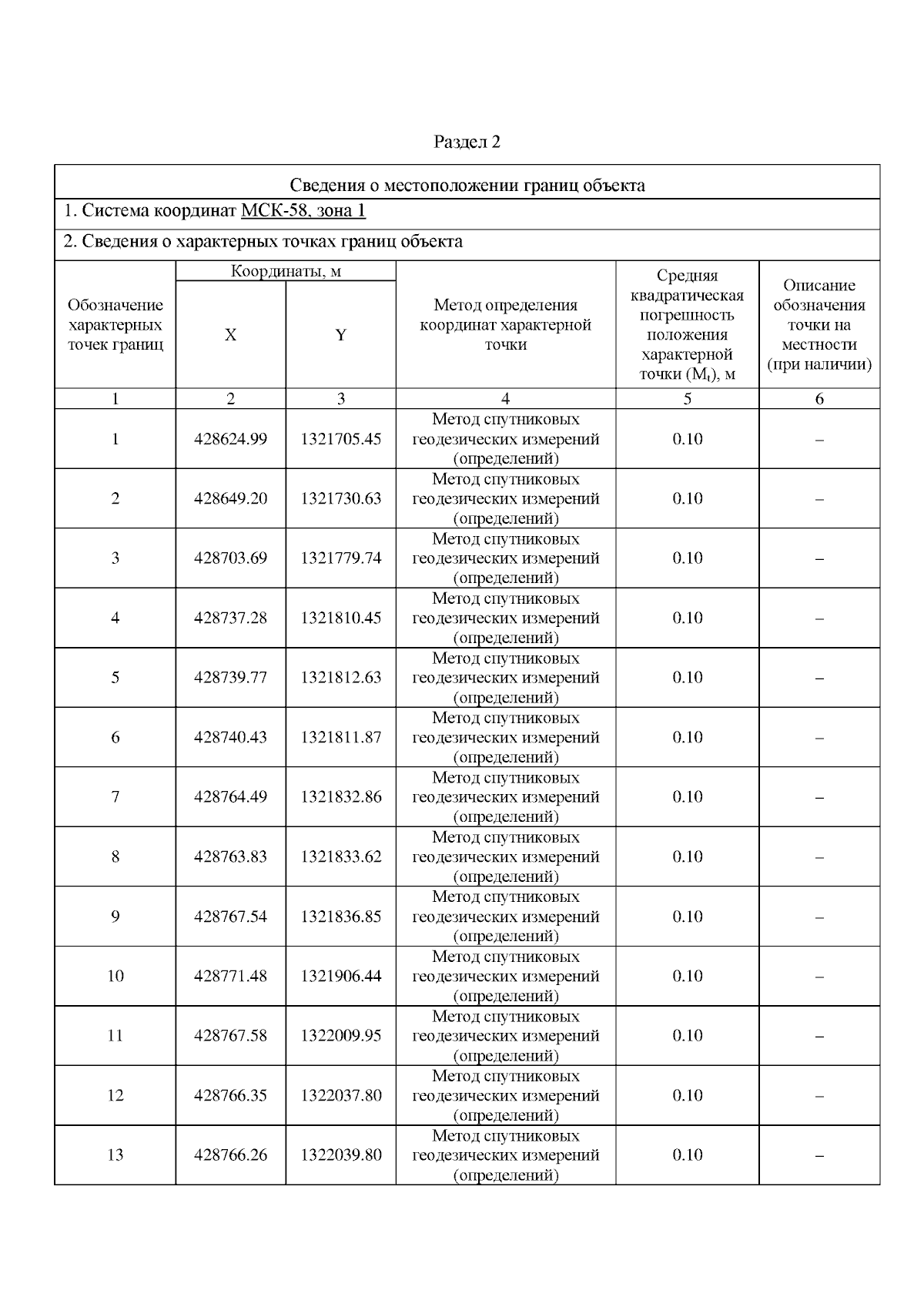 Раздел 2

Сведения о местоположении границ объекта

1. Система координат МСК-58, зона 1

2. Сведения о характерных точках границ объекта

| Обозначение характерных точек границ | Координаты, м X | Координаты, м Y | Метод определения координат характерной точки | Средняя квадратическая погрешность положения характерной точки ($M_t$), м | Описание обозначения точки на местности (при наличии) |
|---|---|---|---|---|---|
| 1 | 2 | 3 | 4 | 5 | 6 |
| 1 | 428624.99 | 1321705.45 | Метод спутниковых геодезических измерений (определений) | 0.10 | – |
| 2 | 428649.20 | 1321730.63 | Метод спутниковых геодезических измерений (определений) | 0.10 | – |
| 3 | 428703.69 | 1321779.74 | Метод спутниковых геодезических измерений (определений) | 0.10 | – |
| 4 | 428737.28 | 1321810.45 | Метод спутниковых геодезических измерений (определений) | 0.10 | – |
| 5 | 428739.77 | 1321812.63 | Метод спутниковых геодезических измерений (определений) | 0.10 | – |
| 6 | 428740.43 | 1321811.87 | Метод спутниковых геодезических измерений (определений) | 0.10 | – |
| 7 | 428764.49 | 1321832.86 | Метод спутниковых геодезических измерений (определений) | 0.10 | – |
| 8 | 428763.83 | 1321833.62 | Метод спутниковых геодезических измерений (определений) | 0.10 | – |
| 9 | 428767.54 | 1321836.85 | Метод спутниковых геодезических измерений (определений) | 0.10 | – |
| 10 | 428771.48 | 1321906.44 | Метод спутниковых геодезических измерений (определений) | 0.10 | – |
| 11 | 428767.58 | 1322009.95 | Метод спутниковых геодезических измерений (определений) | 0.10 | – |
| 12 | 428766.35 | 1322037.80 | Метод спутниковых геодезических измерений (определений) | 0.10 | – |
| 13 | 428766.26 | 1322039.80 | Метод спутниковых геодезических измерений (определений) | 0.10 | – |